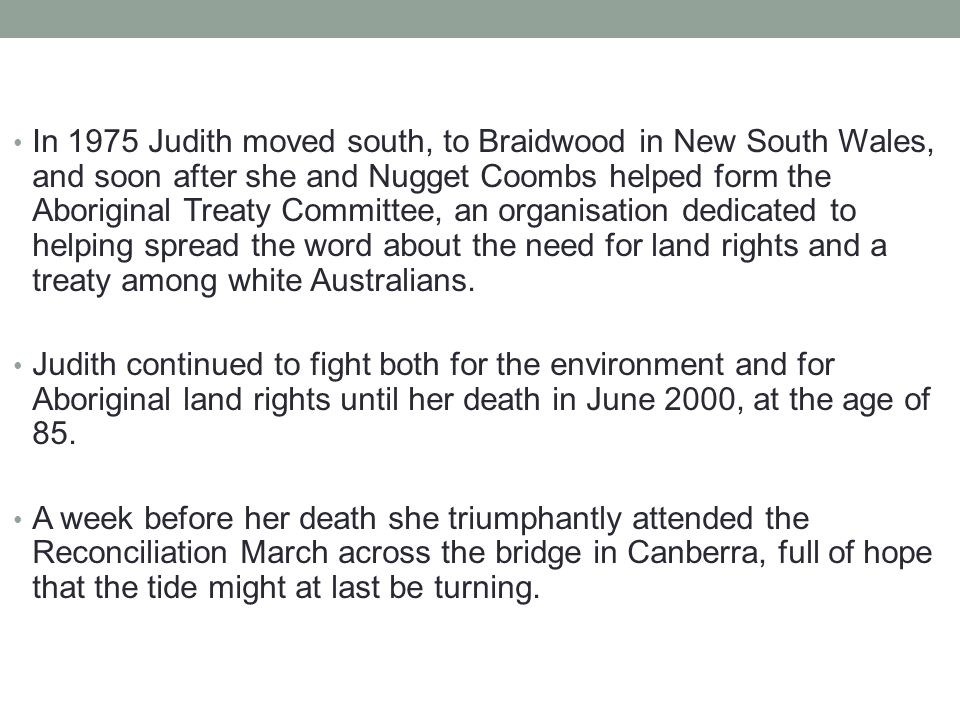 • In 1975 Judith moved south, to Braidwood in New South Wales, and soon after she and Nugget Coombs helped form the Aboriginal Treaty Committee, an organisation dedicated to helping spread the word about the need for land rights and a treaty among white Australians.

• Judith continued to fight both for the environment and for Aboriginal land rights until her death in June 2000, at the age of 85.

• A week before her death she triumphantly attended the Reconciliation March across the bridge in Canberra, full of hope that the tide might at last be turning.